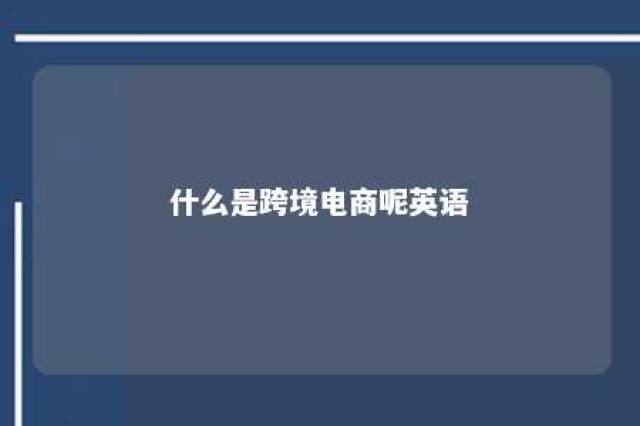 什么是跨境电商呢英语